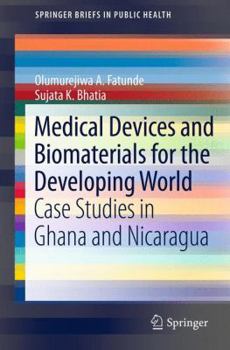 SPRINGER BRIEFS IN PUBLIC HEALTH

Olumurejiwa A. Fatunde
Sujata K. Bhatia

Medical Devices and Biomaterials for the Developing World
Case Studies in Ghana and Nicaragua

Springer